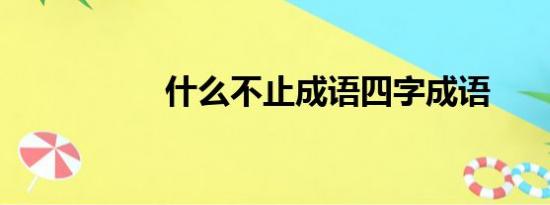 什么不止成语四字成语